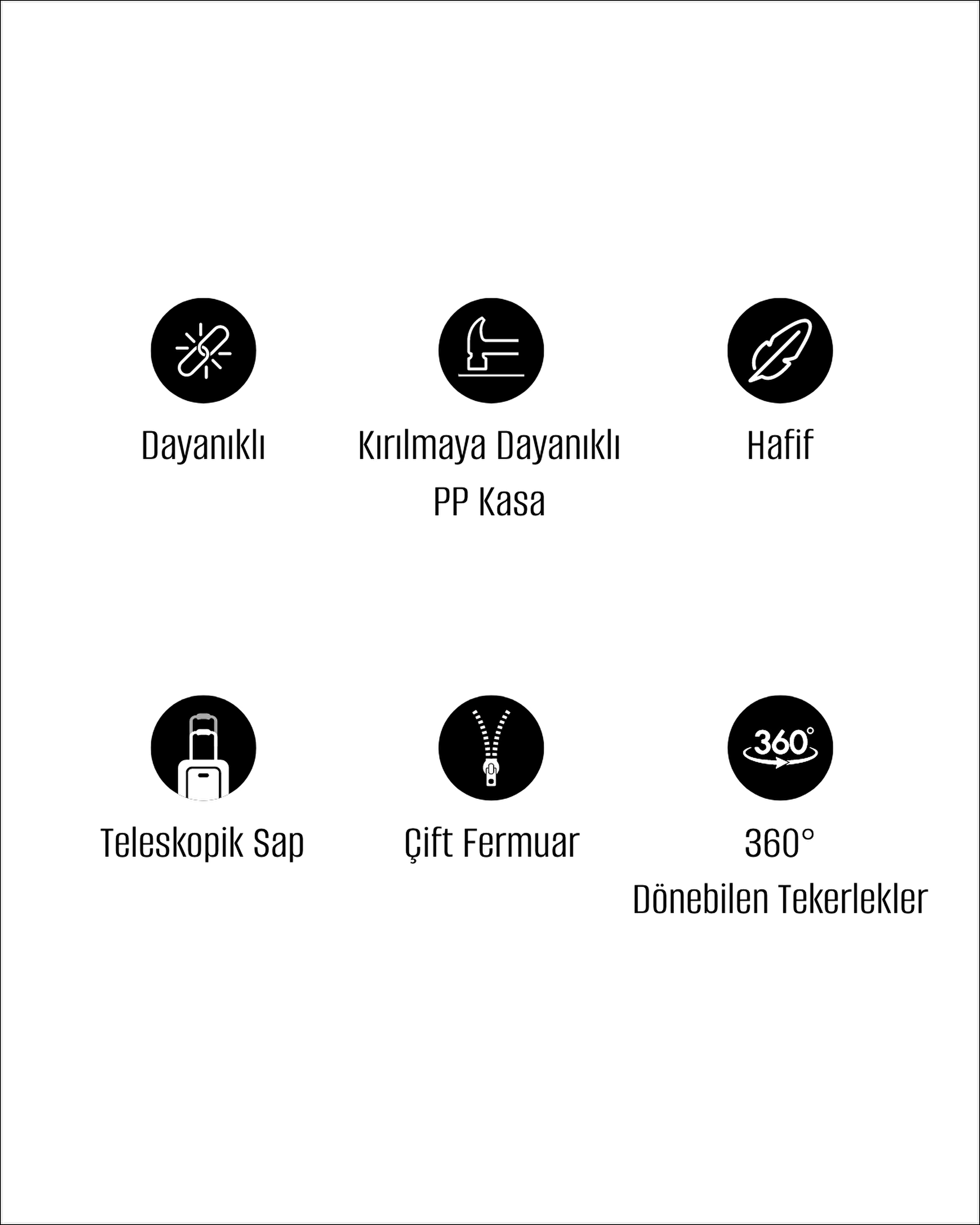 Dayanıklı

Kırılmaya Dayanıklı PP Kasa

Hafif

Teleskopik Sap

Çift Fermuar

360°

360° Dönebilen Tekerlekler